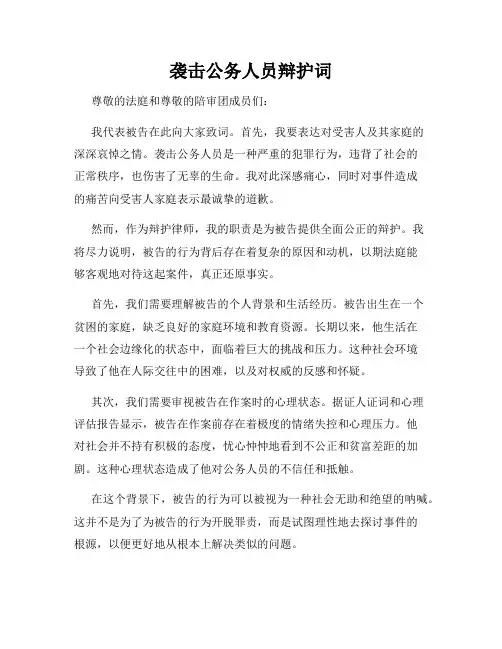 袭击公务人员辩护词

尊敬的法庭和尊敬的陪审团成员们：

我代表被告在此向大家致词。首先，我要表达对受害人及其家庭的深深哀悼之情。袭击公务人员是一种严重的犯罪行为，违背了社会的正常秩序，也伤害了无辜的生命。我对此深感痛心，同时对事件造成的痛苦向受害人家庭表示最诚挚的道歉。

然而，作为辩护律师，我的职责是为被告提供全面公正的辩护。我将尽力说明，被告的行为背后存在着复杂的原因和动机，以期法庭能够客观地对待这起案件，真正还原事实。

首先，我们需要理解被告的个人背景和生活经历。被告出生在一个贫困的家庭，缺乏良好的家庭环境和教育资源。长期以来，他生活在一个社会边缘化的状态中，面临着巨大的挑战和压力。这种社会环境导致了他在人际交往中的困难，以及对权威的反感和怀疑。

其次，我们需要审视被告在作案时的心理状态。据证人证词和心理评估报告显示，被告在作案前存在着极度的情绪失控和心理压力。他对社会并不持有积极的态度，忧心忡忡地看到不公正和贫富差距的加剧。这种心理状态造成了他对公务人员的不信任和抵触。

在这个背景下，被告的行为可以被视为一种社会无助和绝望的呐喊。这并不是为了为被告的行为开脱罪责，而是试图理性地去探讨事件的根源，以便更好地从根本上解决类似的问题。